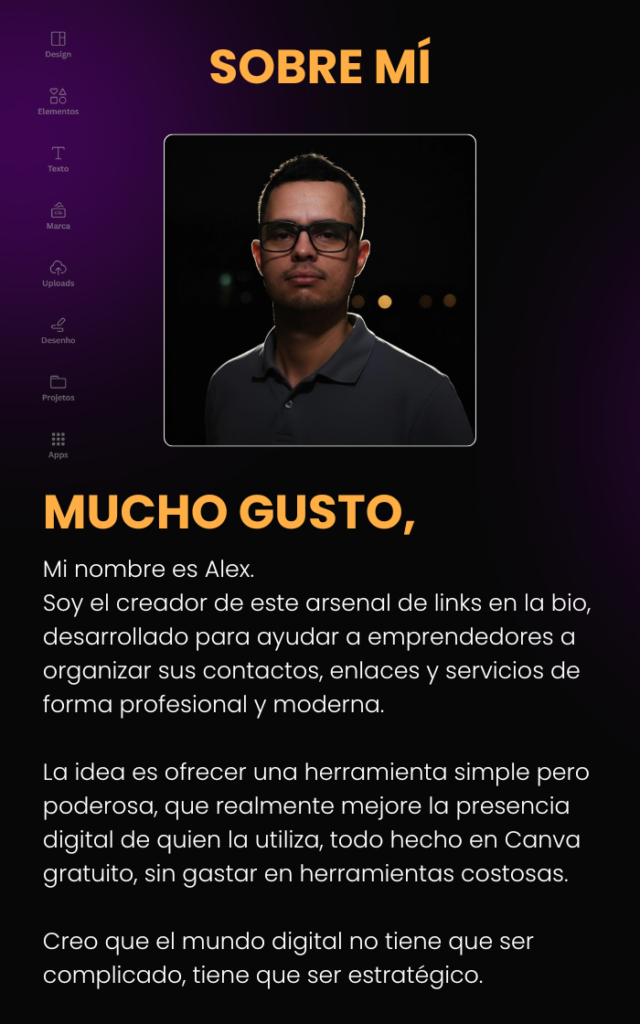 Design
Elementos
Texto
Marca
Uploads
Desenho
Projetos
Apps

SOBRE MÍ

MUCHO GUSTO,

Mi nombre es Alex.
Soy el creador de este arsenal de links en la bio, desarrollado para ayudar a emprendedores a organizar sus contactos, enlaces y servicios de forma profesional y moderna.

La idea es ofrecer una herramienta simple pero poderosa, que realmente mejore la presencia digital de quien la utiliza, todo hecho en Canva gratuito, sin gastar en herramientas costosas.

Creo que el mundo digital no tiene que ser complicado, tiene que ser estratégico.